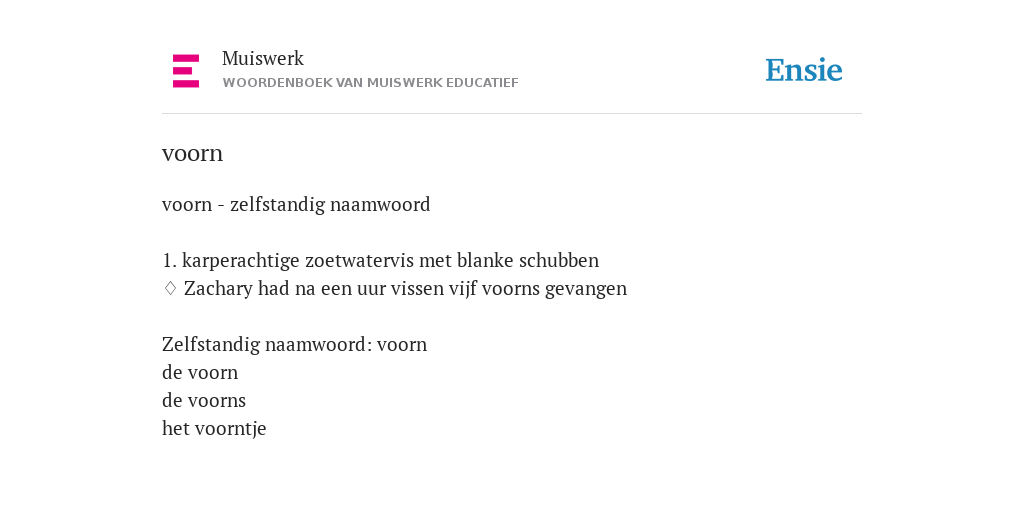 Muiswerk
WOORDENBOEK VAN MUISWERK EDUCATIEF

Ensie

voorn

voorn - zelfstandig naamwoord

1. karperachtige zoetwatervis met blanke schubben
◊ Zachary had na een uur vissen vijf voorns gevangen

Zelfstandig naamwoord: voorn
de voorn
de voorns
het voorntje